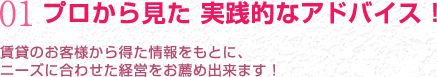 01 プロから見た 実践的なアドバイス！

賃貸のお客様から得た情報をもとに、
ニーズに合わせた経営をお薦め出来ます！